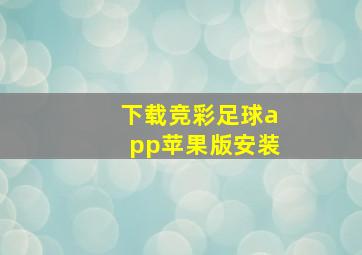 下载竞彩足球app苹果版安装